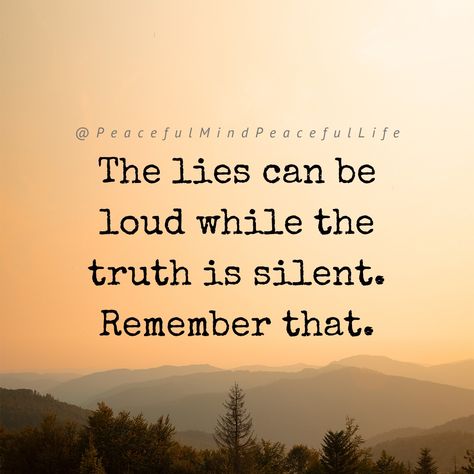 @PeacefulMindPeacefulLife

The lies can be loud while the truth is silent. Remember that.